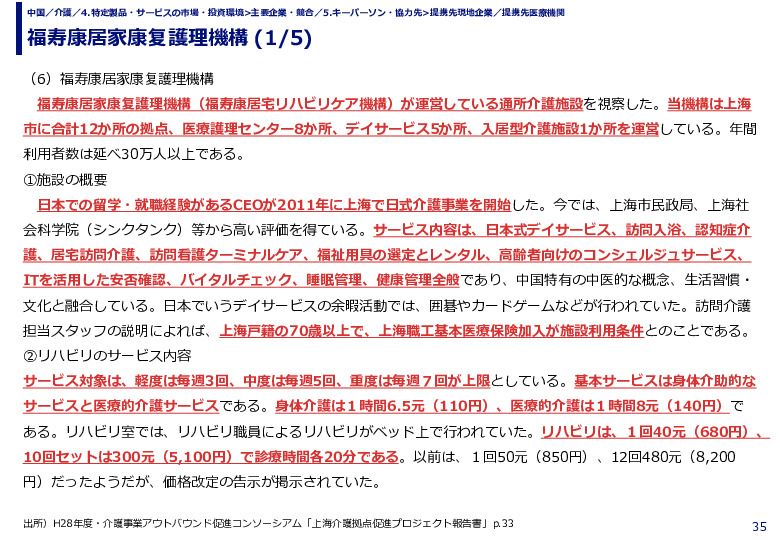 中国／介護／4.特定製品・サービスの市場・投資環境>主要企業・競合／5.キーパーソン・協力先>提携先現地企業／提携先医療機関

福寿康居家康复護理機構 (1/5)

（6）福寿康居家康复護理機構

福寿康居家康复護理機構（福寿康居宅リハビリケア機構）が運営している通所介護施設を視察した。当機構は上海市に合計12か所の拠点、医療護理センター8か所、デイサービス5か所、入居型介護施設1か所を運営している。年間利用者数は延べ30万人以上である。

①施設の概要

日本での留学・就職経験があるCEOが2011年に上海で日式介護事業を開始した。今では、上海市民政局、上海社会科学院（シンクタンク）等から高い評価を得ている。サービス内容は、日本式デイサービス、訪問入浴、認知症介護、居宅訪問介護、訪問看護ターミナルケア、福祉用具の選定とレンタル、高齢者向けのコンシェルジュサービス、ITを活用した安否確認、バイタルチェック、睡眠管理、健康管理全般であり、中国特有の中医的な概念、生活習慣・文化と融合している。日本でいうデイサービスの余暇活動では、囲碁やカードゲームなどが行われていた。訪問介護担当スタッフの説明によれば、上海戸籍の70歳以上で、上海職工基本医療保険加入が施設利用条件とのことである。

②リハビリのサービス内容

サービス対象は、軽度は毎週3回、中度は毎週5回、重度は毎週７回が上限としている。基本サービスは身体介助的なサービスと医療的介護サービスである。身体介護は１時間6.5元（110円）、医療的介護は１時間8元（140円）である。リハビリ室では、リハビリ職員によるリハビリがベッド上で行われていた。リハビリは、１回40元（680円）、10回セットは300元（5,100円）で診療時間各20分である。以前は、１回50元（850円）、12回480元（8,200円）だったようだが、価格改定の告示が掲示されていた。

出所）H28年度・介護事業アウトバウンド促進コンソーシアム「上海介護拠点促進プロジェクト報告書」p.33

35